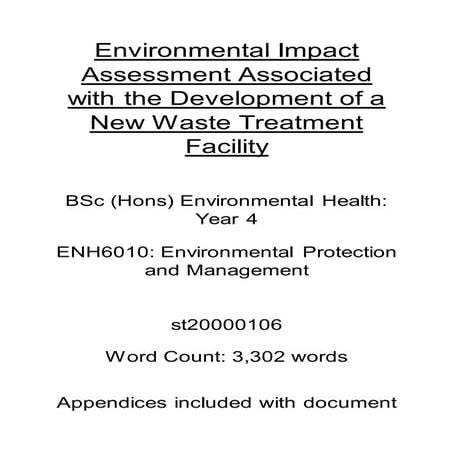 Environmental Impact Assessment Associated with the Development of a New Waste Treatment Facility

BSc (Hons) Environmental Health: Year 4

ENH6010: Environmental Protection and Management

st20000106

Word Count: 3,302 words

Appendices included with document